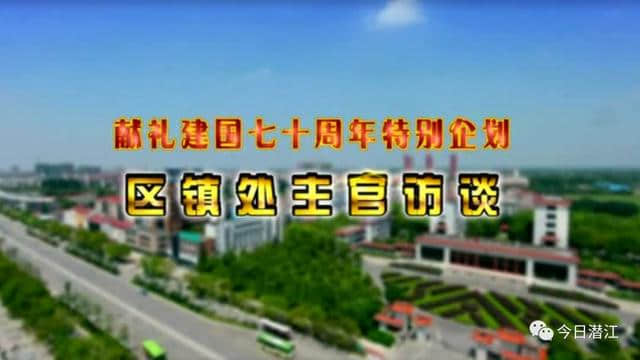 献礼建国七十周年特别企划

区镇处主官访谈

今日潜江